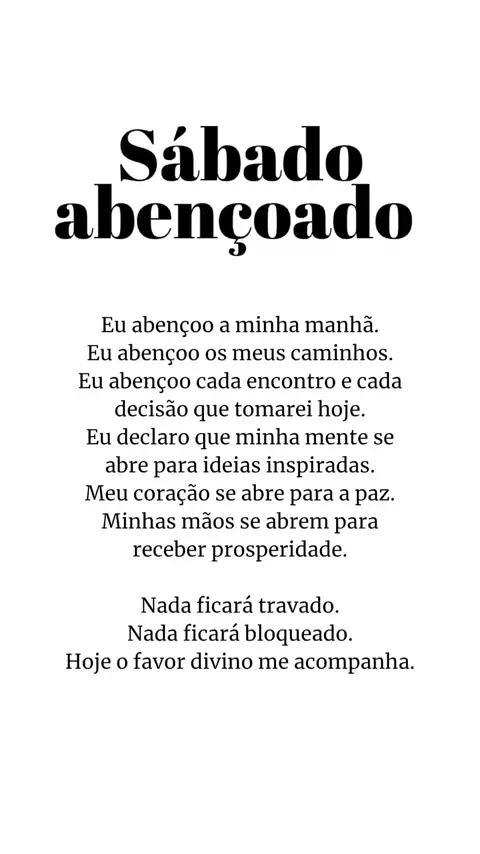 Sábado abençoado

Eu abençoo a minha manhã. Eu abençoo os meus caminhos. Eu abençoo cada encontro e cada decisão que tomarei hoje. Eu declaro que minha mente se abre para ideias inspiradas. Meu coração se abre para a paz. Minhas mãos se abrem para receber prosperidade.

Nada ficará travado. Nada ficará bloqueado. Hoje o favor divino me acompanha.